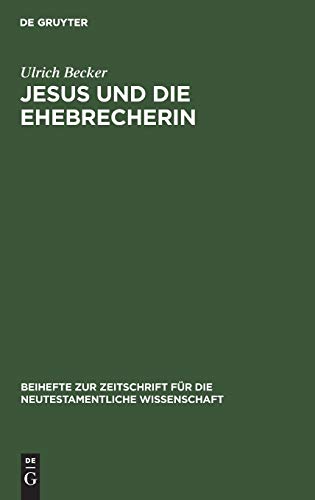 DE GRUYTER

Ulrich Becker

JESUS UND DIE EHEBRECHERIN

BEIHEFTE ZUR ZEITSCHRIFT FÜR DIE NEUTESTAMENTLICHE WISSENSCHAFT

DE
G